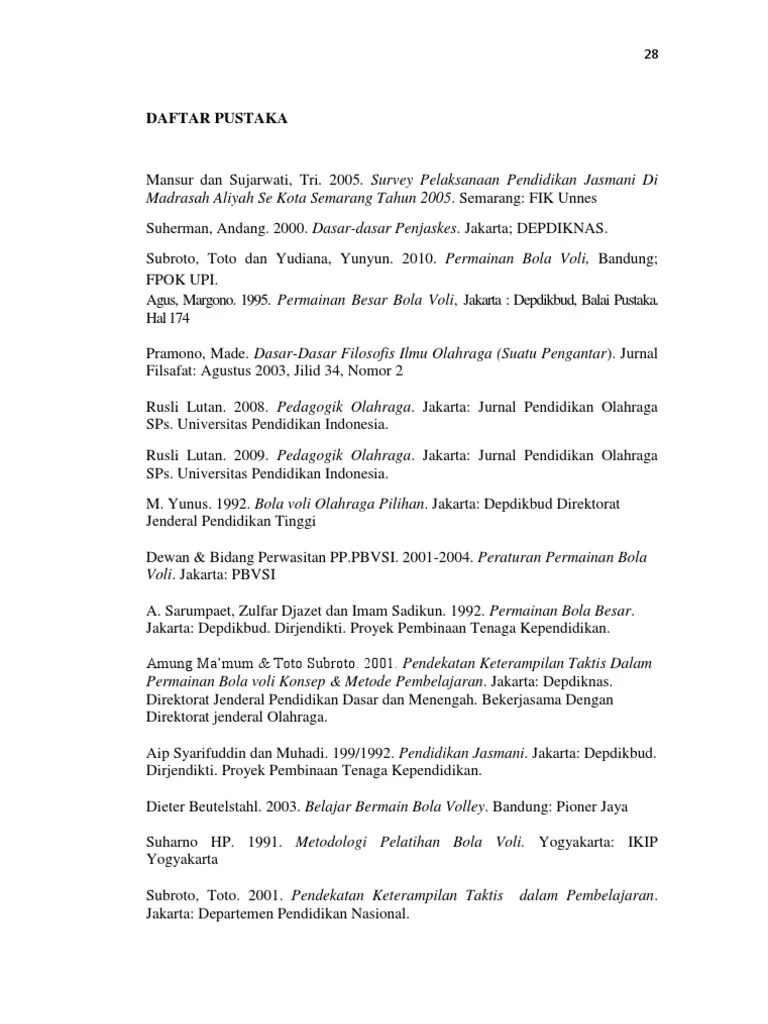 28

DAFTAR PUSTAKA

Mansur dan Sujarwati, Tri. 2005. Survey Pelaksanaan Pendidikan Jasmani Di Madrasah Aliyah Se Kota Semarang Tahun 2005. Semarang: FIK Unnes

Suherman, Andang. 2000. Dasar-dasar Penjaskes. Jakarta; DEPDIKNAS.

Subroto, Toto dan Yudiana, Yunyun. 2010. Permainan Bola Voli, Bandung; FPOK UPI.

Agus, Margono. 1995. Permainan Besar Bola Voli, Jakarta : Depdikbud, Balai Pustaka. Hal 174

Pramono, Made. Dasar-Dasar Filosofis Ilmu Olahraga (Suatu Pengantar). Jurnal Filsafat: Agustus 2003, Jilid 34, Nomor 2

Rusli Lutan. 2008. Pedagogik Olahraga. Jakarta: Jurnal Pendidikan Olahraga SPs. Universitas Pendidikan Indonesia.

Rusli Lutan. 2009. Pedagogik Olahraga. Jakarta: Jurnal Pendidikan Olahraga SPs. Universitas Pendidikan Indonesia.

M. Yunus. 1992. Bola voli Olahraga Pilihan. Jakarta: Depdikbud Direktorat Jenderal Pendidikan Tinggi

Dewan & Bidang Perwasitan PP.PBVSI. 2001-2004. Peraturan Permainan Bola Voli. Jakarta: PBVSI

A. Sarumpaet, Zulfar Djazet dan Imam Sadikun. 1992. Permainan Bola Besar. Jakarta: Depdikbud. Dirjendikti. Proyek Pembinaan Tenaga Kependidikan.

Amung Ma'mum & Toto Subroto. 2001. Pendekatan Keterampilan Taktis Dalam Permainan Bola voli Konsep & Metode Pembelajaran. Jakarta: Depdiknas. Direktorat Jenderal Pendidikan Dasar dan Menengah. Bekerjasama Dengan Direktorat jenderal Olahraga.

Aip Syarifuddin dan Muhadi. 199/1992. Pendidikan Jasmani. Jakarta: Depdikbud. Dirjendikti. Proyek Pembinaan Tenaga Kependidikan.

Dieter Beutelstahl. 2003. Belajar Bermain Bola Volley. Bandung: Pioner Jaya

Suharno HP. 1991. Metodologi Pelatihan Bola Voli. Yogyakarta: IKIP Yogyakarta

Subroto, Toto. 2001. Pendekatan Keterampilan Taktis dalam Pembelajaran. Jakarta: Departemen Pendidikan Nasional.